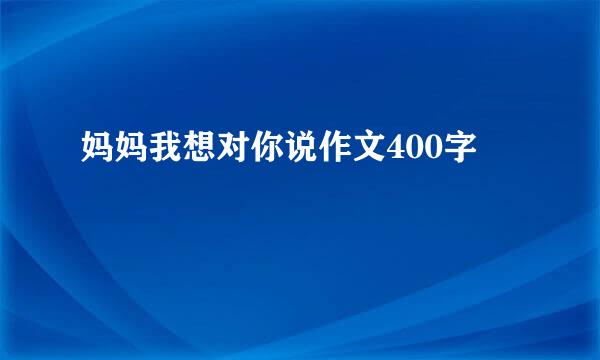 妈妈我想对你说作文400字